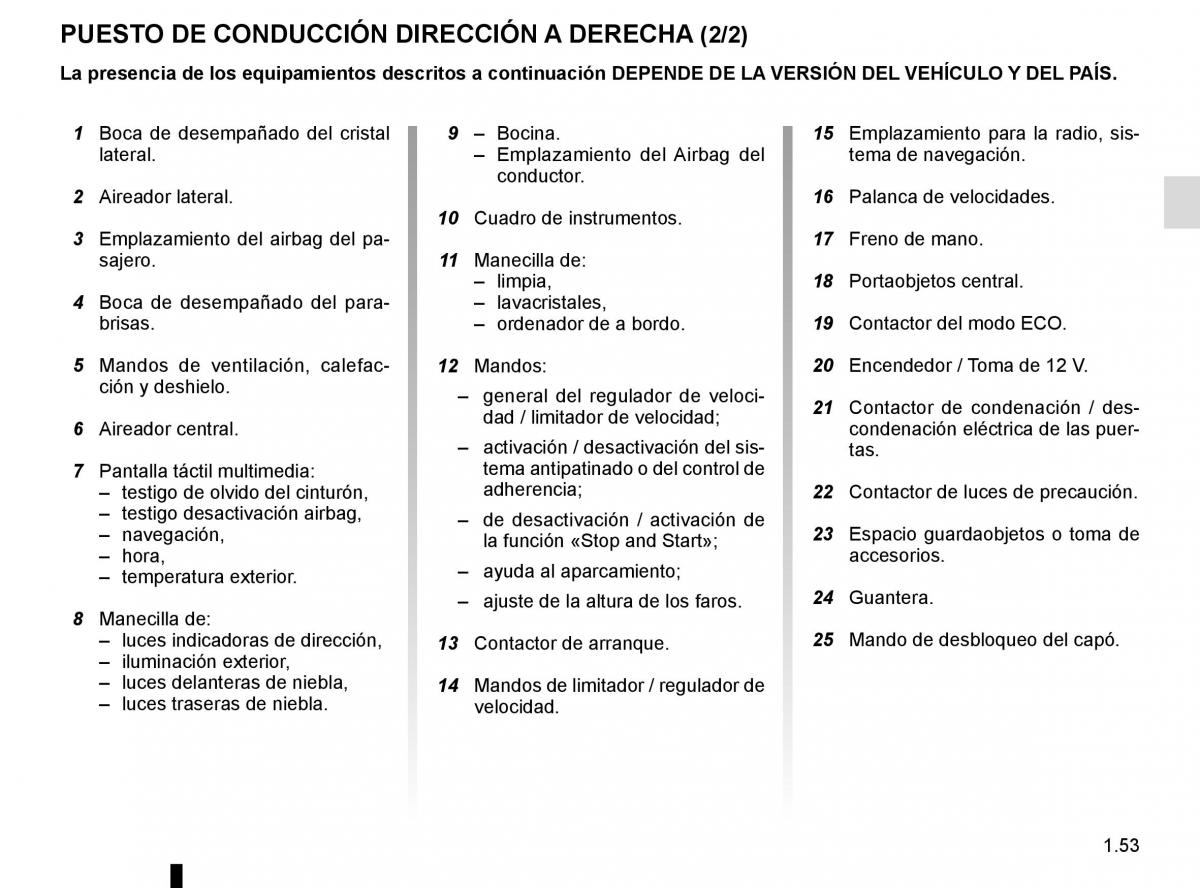 PUESTO DE CONDUCCIÓN DIRECCIÓN A DERECHA (2/2)

La presencia de los equipamientos descritos a continuación DEPENDE DE LA VERSIÓN DEL VEHÍCULO Y DEL PAÍS.

1 Boca de desempañado del cristal lateral.

2 Aireador lateral.

3 Emplazamiento del airbag del pasajero.

4 Boca de desempañado del parabrisas.

5 Mandos de ventilación, calefacción y deshielo.

6 Aireador central.

7 Pantalla táctil multimedia:
– testigo de olvido del cinturón,
– testigo desactivación airbag,
– navegación,
– hora,
– temperatura exterior.

8 Manecilla de:
– luces indicadoras de dirección,
– iluminación exterior,
– luces delanteras de niebla,
– luces traseras de niebla.

9 – Bocina.
– Emplazamiento del Airbag del conductor.

10 Cuadro de instrumentos.

11 Manecilla de:
– limpia,
– lavacristales,
– ordenador de a bordo.

12 Mandos:
– general del regulador de velocidad / limitador de velocidad;
– activación / desactivación del sistema antipatinado o del control de adherencia;
– de desactivación / activación de la función «Stop and Start»;
– ayuda al aparcamiento;
– ajuste de la altura de los faros.

13 Contactor de arranque.

14 Mandos de limitador / regulador de velocidad.

15 Emplazamiento para la radio, sistema de navegación.

16 Palanca de velocidades.

17 Freno de mano.

18 Portaobjetos central.

19 Contactor del modo ECO.

20 Encendedor / Toma de 12 V.

21 Contactor de condenación / descondenación eléctrica de las puertas.

22 Contactor de luces de precaución.

23 Espacio guardaobjetos o toma de accesorios.

24 Guantera.

25 Mando de desbloqueo del capó.

1.53